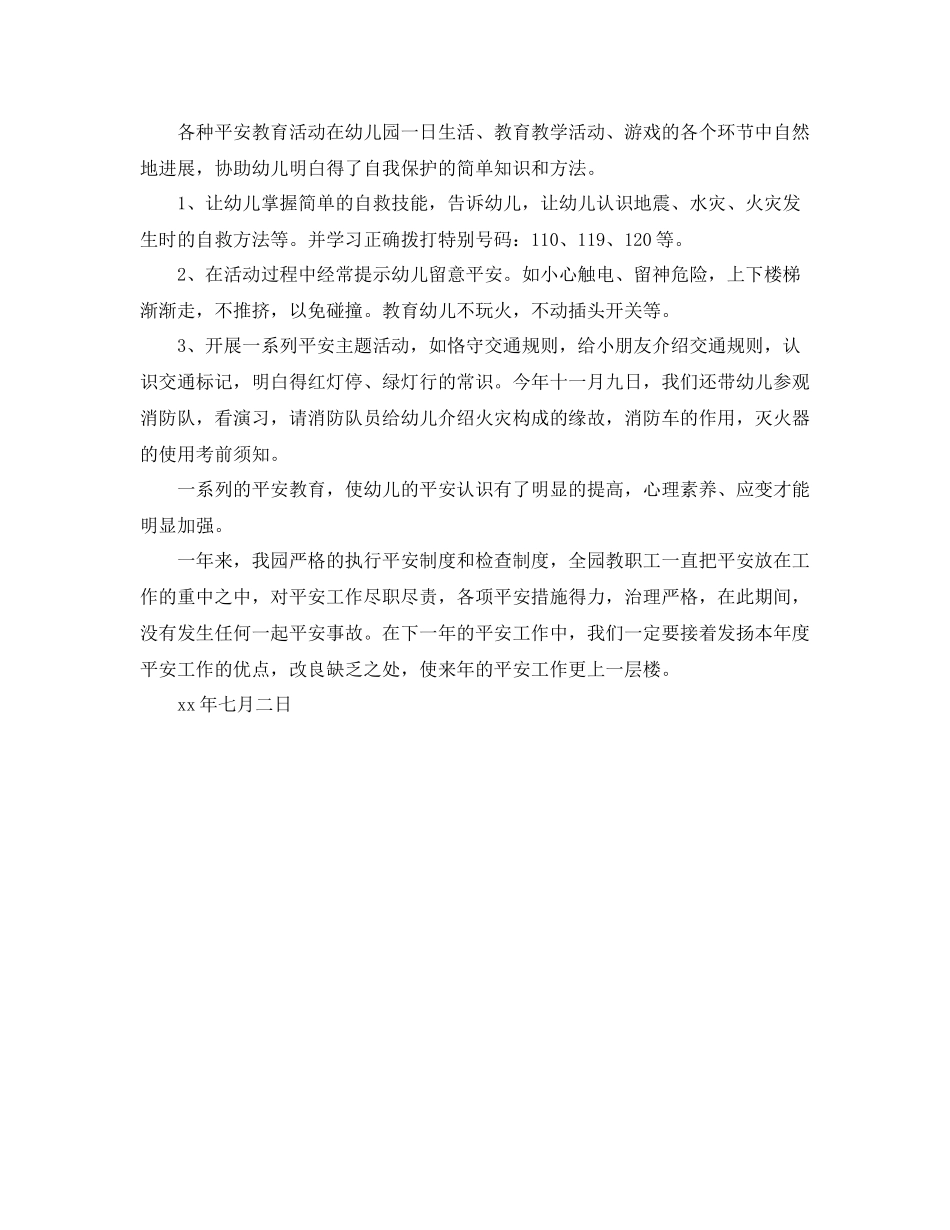 各种平安教育活动在幼儿园一日生活、教育教学活动、游戏的各个环节中自然地进展，协助幼儿明白得了自我保护的简单知识和方法。

1、让幼儿掌握简单的自救技能，告诉幼儿，让幼儿认识地震、水灾、火灾发生时的自救方法等。并学习正确拨打特别号码：110、119、120等。

2、在活动过程中经常提示幼儿留意平安。如小心触电、留神危险，上下楼梯渐渐走，不推挤，以免碰撞。教育幼儿不玩火，不动插头开关等。

3、开展一系列平安主题活动，如恪守交通规则，给小朋友介绍交通规则，认识交通标记，明白得红灯停、绿灯行的常识。今年十一月九日，我们还带幼儿参观消防队，看演习，请消防队员给幼儿介绍火灾构成的缘故，消防车的作用，灭火器的使用考前须知。

一系列的平安教育，使幼儿的平安认识有了明显的提高，心理素养、应变才能明显加强。

一年来，我园严格的执行平安制度和检查制度，全园教职工一直把平安放在工作的重中之中，对平安工作尽职尽责，各项平安措施得力，治理严格，在此期间，没有发生任何一起平安事故。在下一年的平安工作中，我们一定要接着发扬本年度平安工作的优点，改良缺乏之处，使来年的平安工作更上一层楼。

xx年七月二日